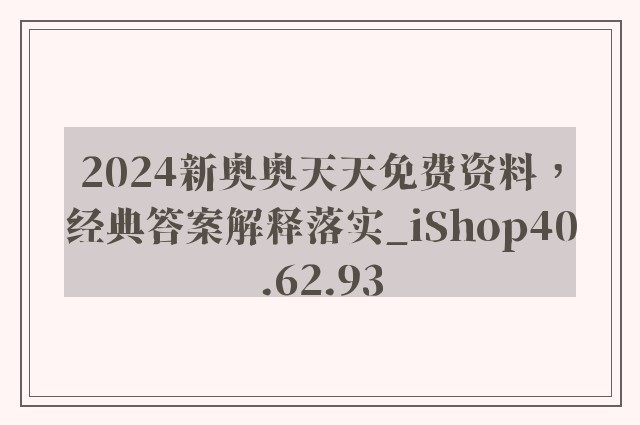 2024新奥奥天天免费资料，经典答案解释落实_iShop40.62.93